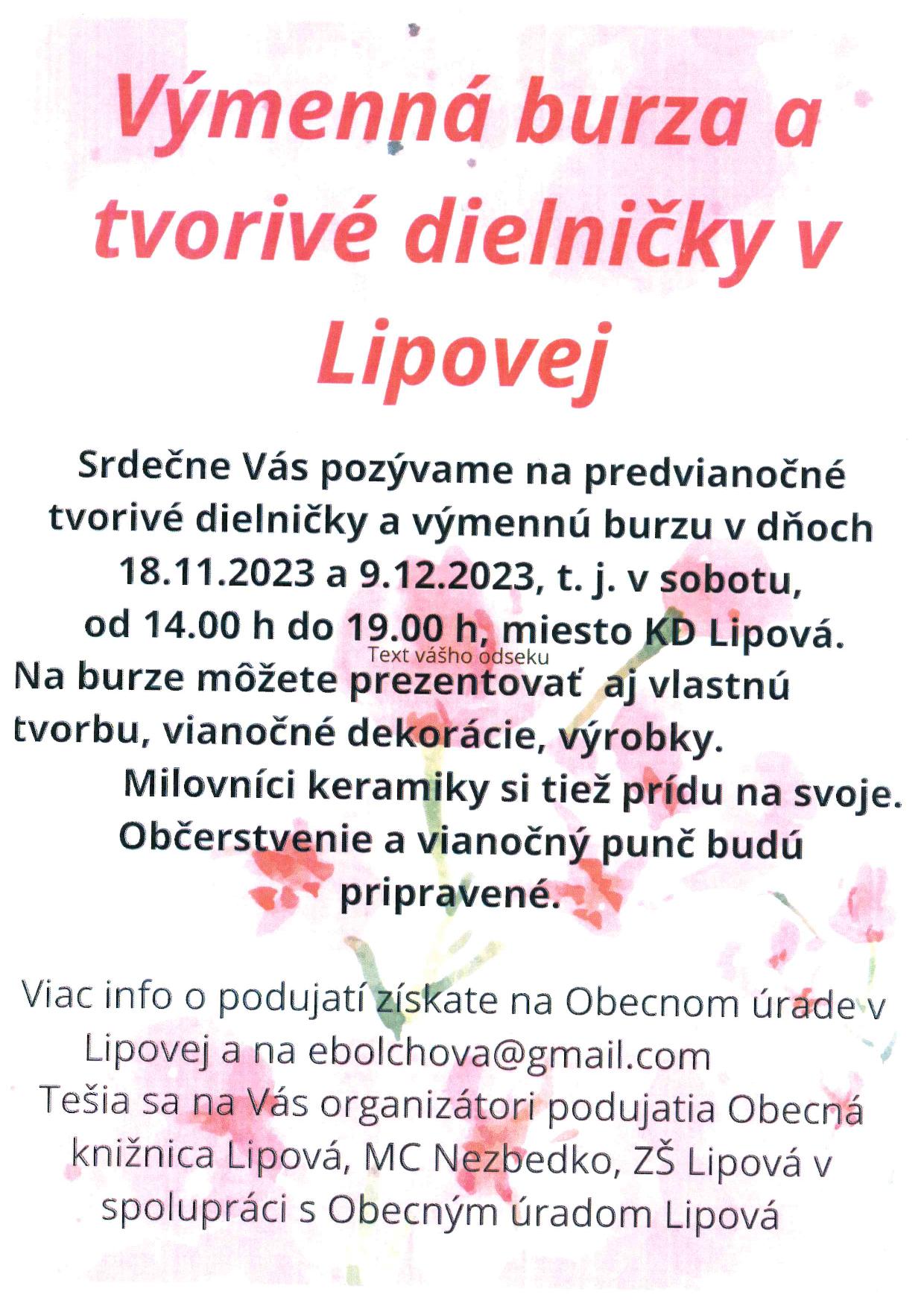 Výmenná burza a tvorivé dielničky v Lipovej

Srdečne Vás pozývame na predvianočné tvorivé dielničky a výmennú burzu v dňoch 18.11.2023 a 9.12.2023, t. j. v sobotu, od 14.00 h do 19.00 h, miesto KD Lipová.
Text vášho odseku
Na burze môžete prezentovať aj vlastnú tvorbu, vianočné dekorácie, výrobky.
Milovníci keramiky si tiež prídu na svoje.
Občerstvenie a vianočný punč budú pripravené.

Viac info o podujatí získate na Obecnom úrade v Lipovej a na ebolchova@gmail.com
Tešia sa na Vás organizátori podujatia Obecná knižnica Lipová, MC Nezbedko, ZŠ Lipová v spolupráci s Obecným úradom Lipová